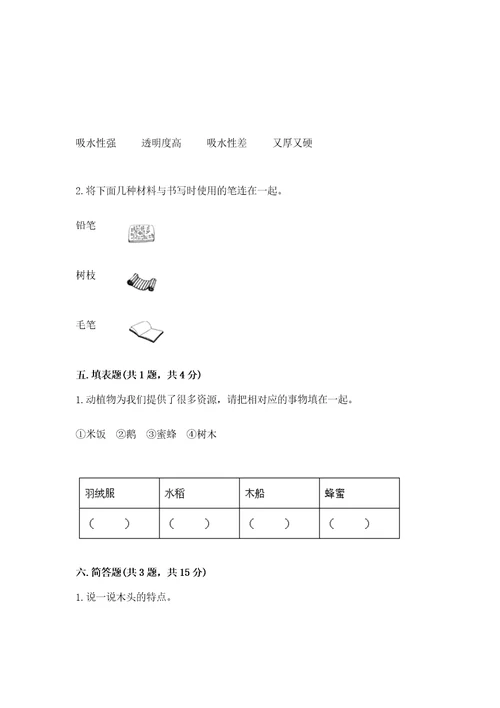 吸水性强　　透明度高　　吸水性差　　又厚又硬

2. 将下面几种材料与书写时使用的笔连在一起。

铅笔

树枝

毛笔

五. 填表题(共 1 题，共 4 分)

1. 动植物为我们提供了很多资源，请把相对应的事物填在一起。

①米饭　②鹅　③蜜蜂　④树木

| 羽绒服 | 水稻 | 木船 | 蜂蜜 |
|---|---|---|---|
| (　　) | (　　) | (　　) | (　　) |

六. 简答题(共 3 题，共 15 分)

1. 说一说木头的特点。